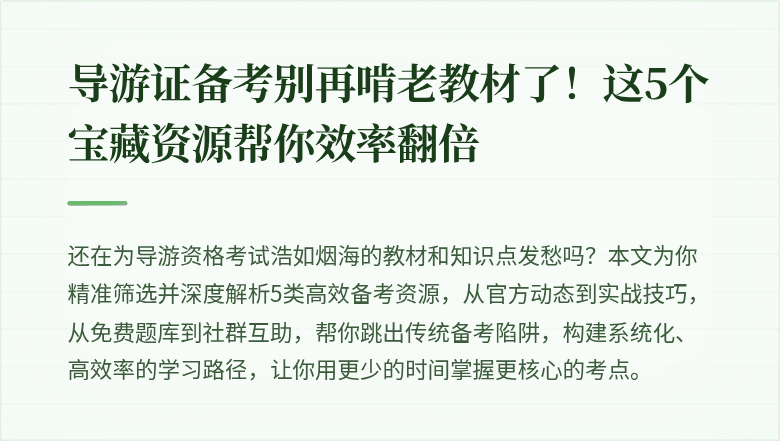 导游证备考别再啃老教材了！这5个宝藏资源帮你效率翻倍

还在为导游资格考试浩如烟海的教材和知识点发愁吗？本文为你精准筛选并深度解析5类高效备考资源，从官方动态到实战技巧，从免费题库到社群互助，帮你跳出传统备考陷阱，构建系统化、高效率的学习路径，让你用更少的时间掌握更核心的考点。